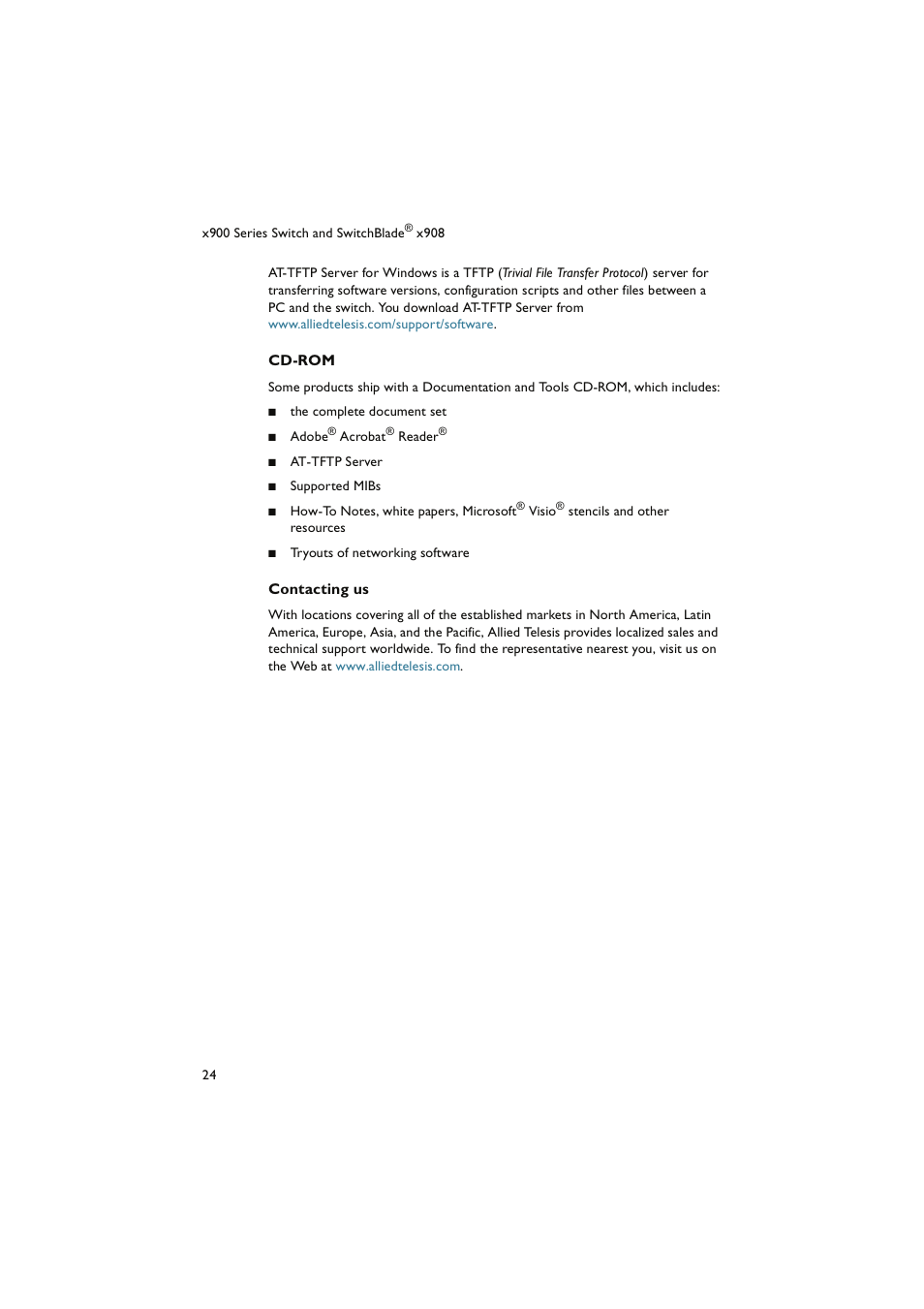 x900 Series Switch and SwitchBlade® x908

AT-TFTP Server for Windows is a TFTP (Trivial File Transfer Protocol) server for transferring software versions, configuration scripts and other files between a PC and the switch. You download AT-TFTP Server from www.alliedtelesis.com/support/software.

CD-ROM

Some products ship with a Documentation and Tools CD-ROM, which includes:

■ the complete document set

■ Adobe® Acrobat® Reader®

■ AT-TFTP Server

■ Supported MIBs

■ How-To Notes, white papers, Microsoft® Visio® stencils and other resources

■ Tryouts of networking software

Contacting us

With locations covering all of the established markets in North America, Latin America, Europe, Asia, and the Pacific, Allied Telesis provides localized sales and technical support worldwide. To find the representative nearest you, visit us on the Web at www.alliedtelesis.com.

24